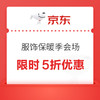 京东

服饰保暖季会场

限时 5折优惠